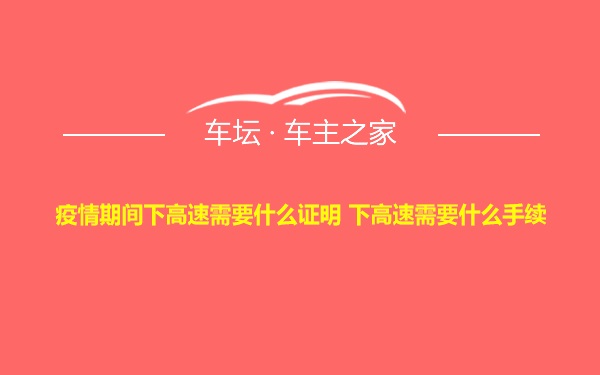 车坛 · 车主之家

疫情期间下高速需要什么证明 下高速需要什么手续